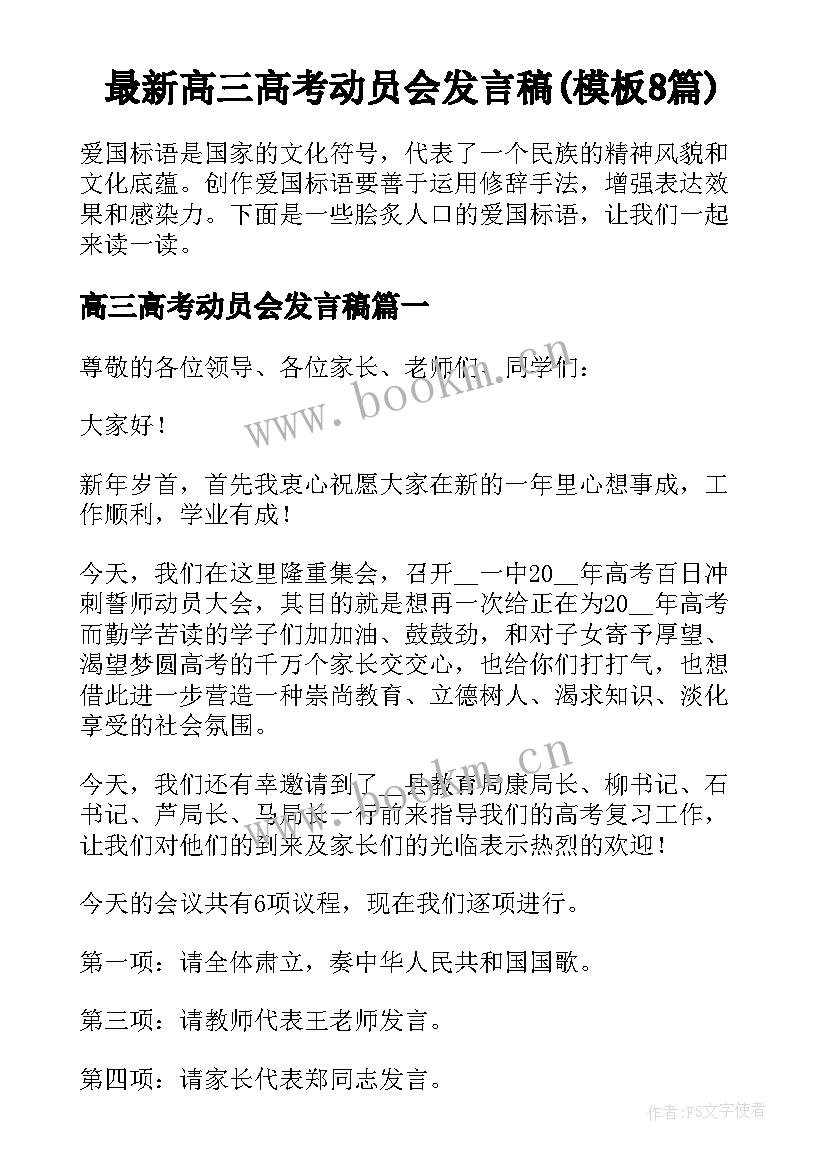 最新高三高考动员会发言稿(模板8篇)

爱国标语是国家的文化符号，代表了一个民族的精神风貌和文化底蕴。创作爱国标语要善于运用修辞手法，增强表达效果和感染力。下面是一些脍炙人口的爱国标语，让我们一起来读一读。

高三高考动员会发言稿篇一

尊敬的各位领导、各位家长、老师们、同学们：

大家好！

新年岁首，首先我衷心祝愿大家在新的一年里心想事成，工作顺利，学业有成！

今天，我们在这里隆重集会，召开__一中20__年高考百日冲刺誓师动员大会，其目的就是想再一次给正在为20__年高考而勤学苦读的学子们加加油、鼓鼓劲，和对子女寄予厚望、渴望梦圆高考的千万个家长交交心，也给你们打打气，也想借此进一步营造一种崇尚教育、立德树人、渴求知识、淡化享受的社会氛围。

今天，我们还有幸邀请到了__县教育局康局长、柳书记、石书记、芦局长、马局长一行前来指导我们的高考复习工作，让我们对他们的到来及家长们的光临表示热烈的欢迎！

今天的会议共有6项议程，现在我们逐项进行。

第一项：请全体肃立，奏中华人民共和国国歌。

第三项：请教师代表王老师发言。

第四项：请家长代表郑同志发言。

www.bookm.cn

www.bookm.cn

作者：FS文字使者